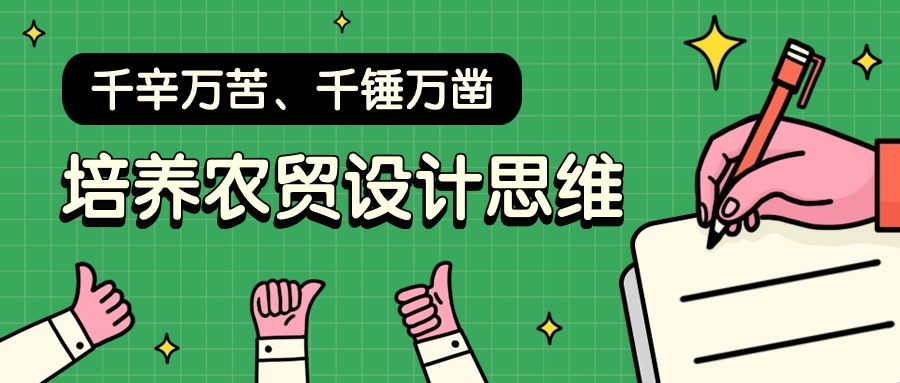 千辛万苦、千锤万凿

培养农贸设计思维